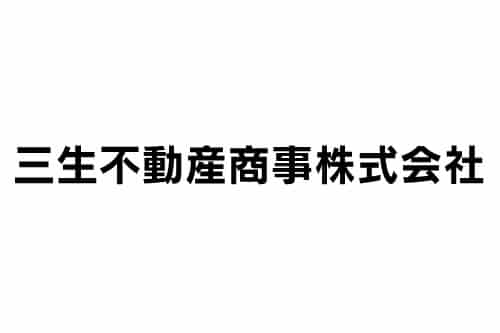 三生不動産商事株式会社